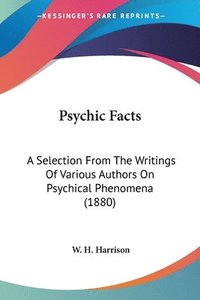 —KESSINGER'S RARE REPRINTS—

Psychic Facts

A Selection From The Writings Of Various Authors On Psychical Phenomena (1880)

W. H. Harrison